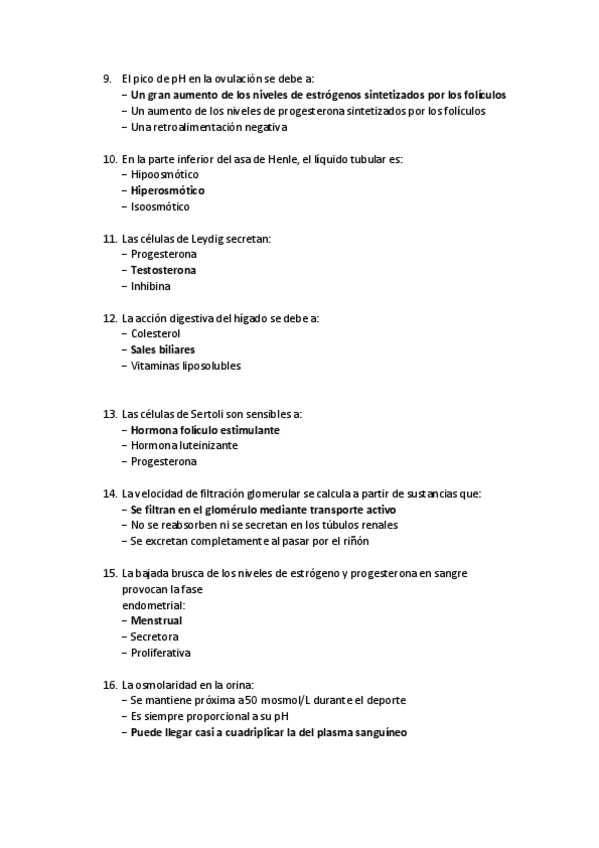 9. El pico de pH en la ovulación se debe a:
– Un gran aumento de los niveles de estrógenos sintetizados por los folículos
– Un aumento de los niveles de progesterona sintetizados por los folículos
– Una retroalimentación negativa

10. En la parte inferior del asa de Henle, el líquido tubular es:
– Hipoosmótico
– Hiperosmótico
– Isoosmótico

11. Las células de Leydig secretan:
– Progesterona
– Testosterona
– Inhibina

12. La acción digestiva del hígado se debe a:
– Colesterol
– Sales biliares
– Vitaminas liposolubles

13. Las células de Sertoli son sensibles a:
– Hormona folículo estimulante
– Hormona luteinizante
– Progesterona

14. La velocidad de filtración glomerular se calcula a partir de sustancias que:
– Se filtran en el glomérulo mediante transporte activo
– No se reabsorben ni se secretan en los túbulos renales
– Se excretan completamente al pasar por el riñón

15. La bajada brusca de los niveles de estrógeno y progesterona en sangre provocan la fase endometrial:
– Menstrual
– Secretora
– Proliferativa

16. La osmolaridad en la orina:
– Se mantiene próxima a 50 mosmol/L durante el deporte
– Es siempre proporcional a su pH
– Puede llegar casi a cuadriplicar la del plasma sanguíneo